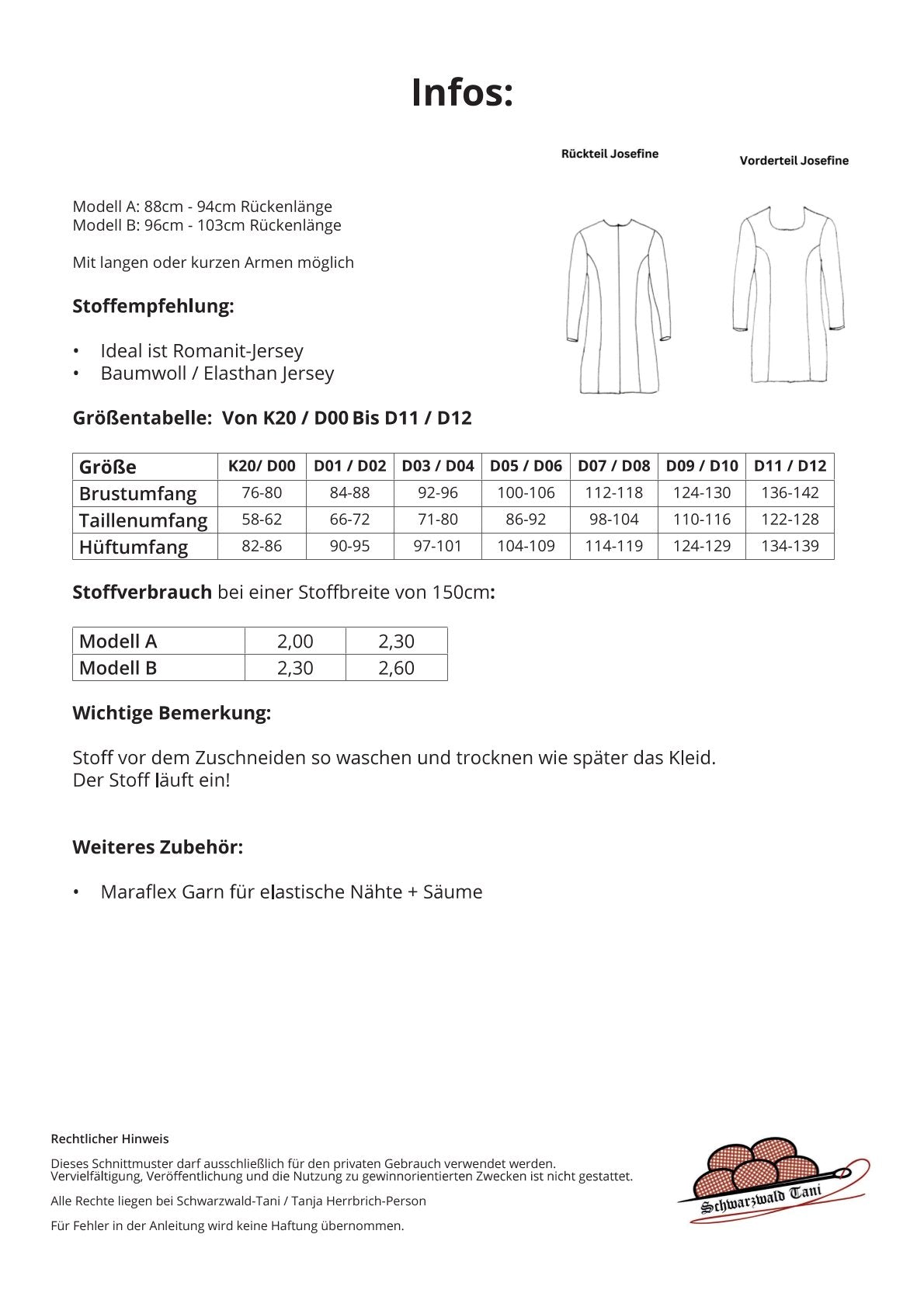 Infos:

Rückteil Josefine

Vorderteil Josefine

Modell A: 88cm - 94cm Rückenlänge
Modell B: 96cm - 103cm Rückenlänge

Mit langen oder kurzen Armen möglich

Stoffempfehlung:

• Ideal ist Romanit-Jersey
• Baumwoll / Elasthan Jersey

Größentabelle: Von K20 / D00 Bis D11 / D12

| Größe | K20/ D00 | D01 / D02 | D03 / D04 | D05 / D06 | D07 / D08 | D09 / D10 | D11 / D12 |
|---|---|---|---|---|---|---|---|
| Brustumfang | 76-80 | 84-88 | 92-96 | 100-106 | 112-118 | 124-130 | 136-142 |
| Taillenumfang | 58-62 | 66-72 | 71-80 | 86-92 | 98-104 | 110-116 | 122-128 |
| Hüftumfang | 82-86 | 90-95 | 97-101 | 104-109 | 114-119 | 124-129 | 134-139 |

Stoffverbrauch bei einer Stoffbreite von 150cm:

| Modell A | 2,00 | 2,30 |
|---|---|---|
| Modell B | 2,30 | 2,60 |

Wichtige Bemerkung:

Stoff vor dem Zuschneiden so waschen und trocknen wie später das Kleid.
Der Stoff läuft ein!

Weiteres Zubehör:

• Maraflex Garn für elastische Nähte + Säume

Rechtlicher Hinweis

Dieses Schnittmuster darf ausschließlich für den privaten Gebrauch verwendet werden. Vervielfältigung, Veröffentlichung und die Nutzung zu gewinnorientierten Zwecken ist nicht gestattet.

Alle Rechte liegen bei Schwarzwald-Tani / Tanja Herrbrich-Person

Für Fehler in der Anleitung wird keine Haftung übernommen.

Schwarzwald Tani